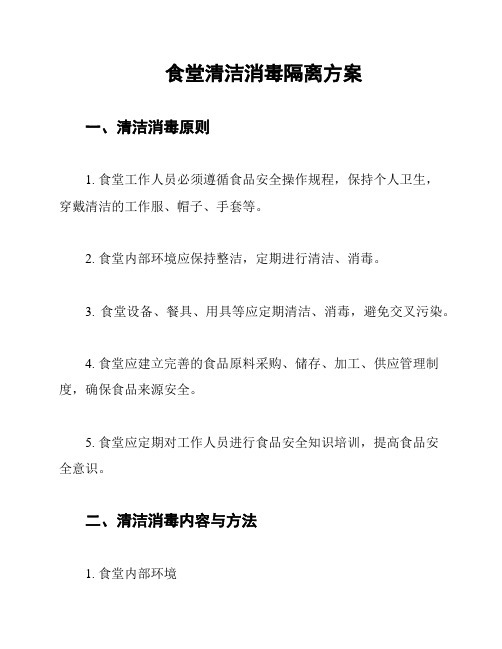 食堂清洁消毒隔离方案

一、清洁消毒原则

1. 食堂工作人员必须遵循食品安全操作规程，保持个人卫生，穿戴清洁的工作服、帽子、手套等。

2. 食堂内部环境应保持整洁，定期进行清洁、消毒。

3. 食堂设备、餐具、用具等应定期清洁、消毒，避免交叉污染。

4. 食堂应建立完善的食品原料采购、储存、加工、供应管理制度，确保食品来源安全。

5. 食堂应定期对工作人员进行食品安全知识培训，提高食品安全意识。

二、清洁消毒内容与方法

1. 食堂内部环境